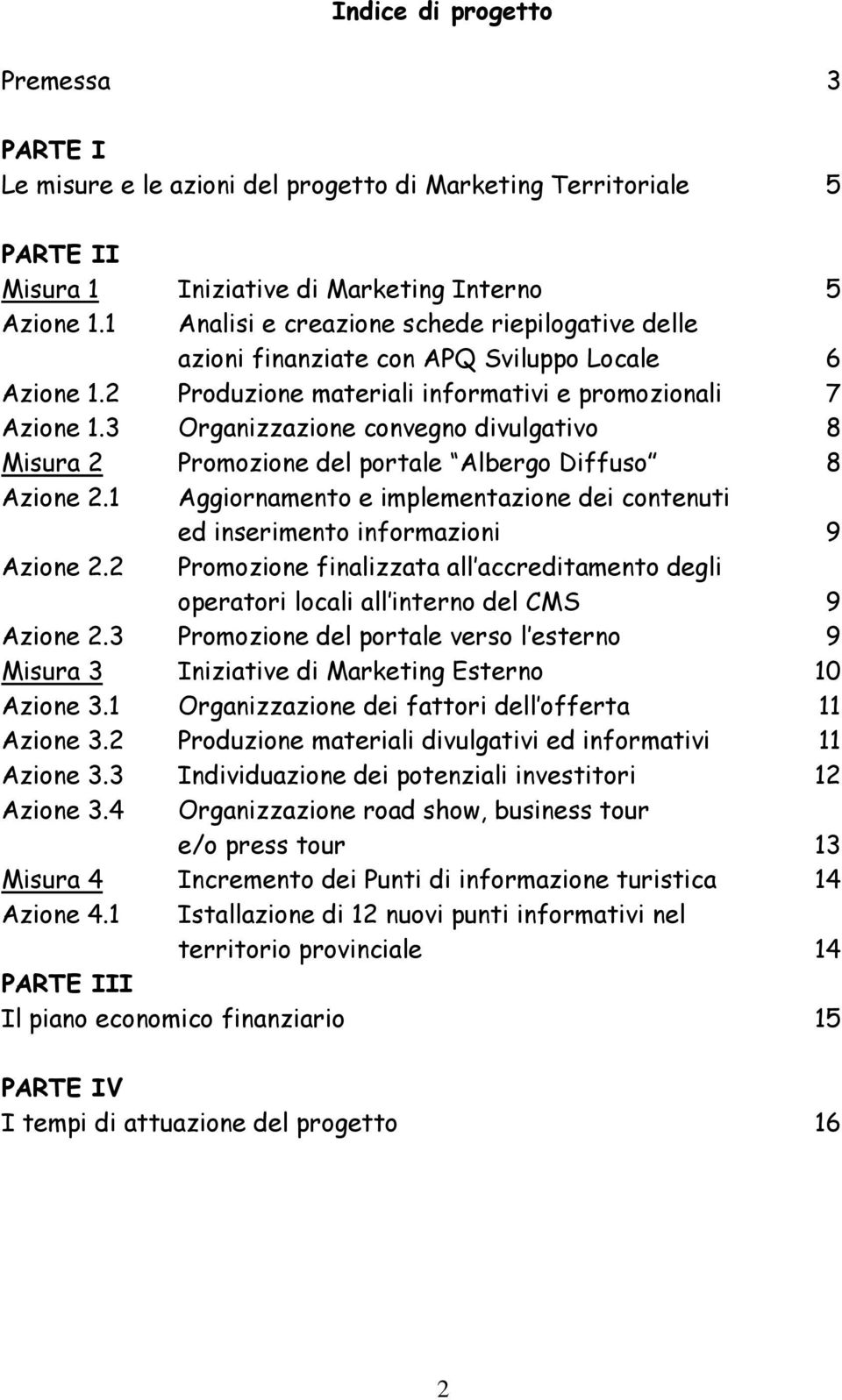 Indice di progetto

Premessa 3

PARTE I
Le misure e le azioni del progetto di Marketing Territoriale 5

PARTE II
Misura 1 Iniziative di Marketing Interno 5
Azione 1.1 Analisi e creazione schede riepilogative delle azioni finanziate con APQ Sviluppo Locale 6
Azione 1.2 Produzione materiali informativi e promozionali 7
Azione 1.3 Organizzazione convegno divulgativo 8
Misura 2 Promozione del portale Albergo Diffuso 8
Azione 2.1 Aggiornamento e implementazione dei contenuti ed inserimento informazioni 9
Azione 2.2 Promozione finalizzata all accreditamento degli operatori locali all interno del CMS 9
Azione 2.3 Promozione del portale verso l esterno 9
Misura 3 Iniziative di Marketing Esterno 10
Azione 3.1 Organizzazione dei fattori dell offerta 11
Azione 3.2 Produzione materiali divulgativi ed informativi 11
Azione 3.3 Individuazione dei potenziali investitori 12
Azione 3.4 Organizzazione road show, business tour e/o press tour 13
Misura 4 Incremento dei Punti di informazione turistica 14
Azione 4.1 Istallazione di 12 nuovi punti informativi nel territorio provinciale 14

PARTE III
Il piano economico finanziario 15

PARTE IV
I tempi di attuazione del progetto 16

2